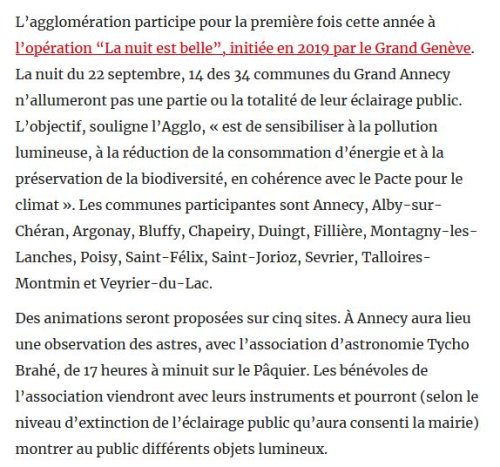 L'agglomération participe pour la première fois cette année à l'opération "La nuit est belle", initiée en 2019 par le Grand Genève. La nuit du 22 septembre, 14 des 34 communes du Grand Annecy n'allumeront pas une partie ou la totalité de leur éclairage public. L'objectif, souligne l'Agglo, « est de sensibiliser à la pollution lumineuse, à la réduction de la consommation d'énergie et à la préservation de la biodiversité, en cohérence avec le Pacte pour le climat ». Les communes participantes sont Annecy, Alby-sur-Chéran, Argonay, Bluffy, Chapeiry, Duingt, Fillière, Montagny-les-Lanches, Poisy, Saint-Félix, Saint-Jorioz, Sevrier, Talloires-Montmin et Veyrier-du-Lac.

Des animations seront proposées sur cinq sites. À Annecy aura lieu une observation des astres, avec l'association d'astronomie Tycho Brahé, de 17 heures à minuit sur le Pâquier. Les bénévoles de l'association viendront avec leurs instruments et pourront (selon le niveau d'extinction de l'éclairage public qu'aura consenti la mairie) montrer au public différents objets lumineux.